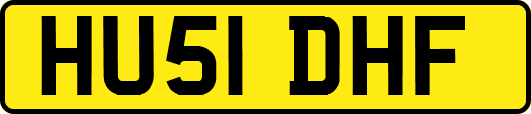 HU51 DHF